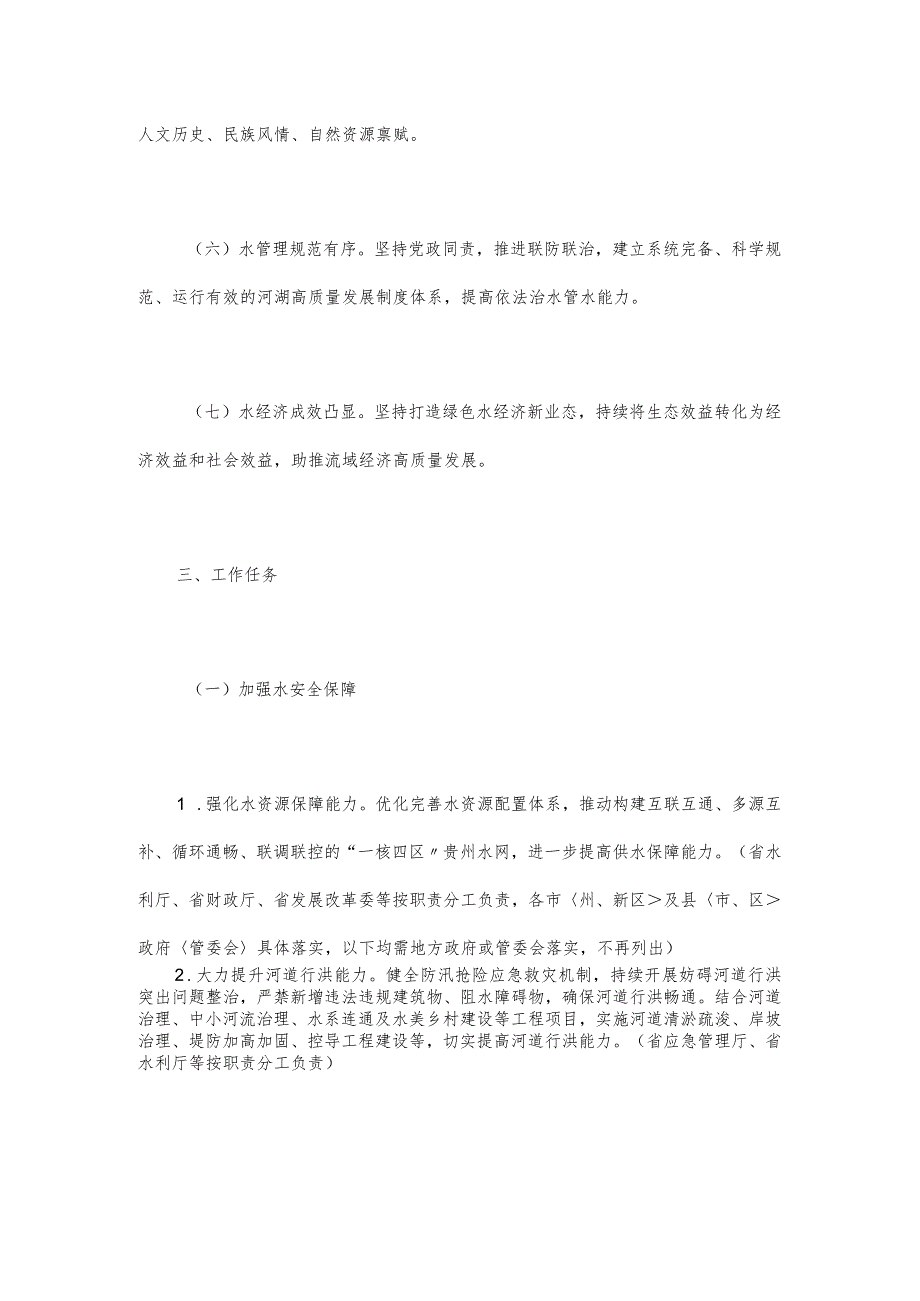 人文历史、民族风情、自然资源禀赋。

（六）水管理规范有序。坚持党政同责，推进联防联治，建立系统完备、科学规范、运行有效的河湖高质量发展制度体系，提高依法治水管水能力。

（七）水经济成效凸显。坚持打造绿色水经济新业态，持续将生态效益转化为经济效益和社会效益，助推流域经济高质量发展。

三、工作任务

（一）加强水安全保障

1．强化水资源保障能力。优化完善水资源配置体系，推动构建互联互通、多源互补、循环通畅、联调联控的“一核四区〃贵州水网，进一步提高供水保障能力。（省水利厅、省财政厅、省发展改革委等按职责分工负责，各市〈州、新区＞及县〈市、区＞政府〈管委会〉具体落实，以下均需地方政府或管委会落实，不再列出）

2．大力提升河道行洪能力。健全防汛抢险应急救灾机制，持续开展妨碍河道行洪突出问题整治，严禁新增违法违规建筑物、阻水障碍物，确保河道行洪畅通。结合河道治理、中小河流治理、水系连通及水美乡村建设等工程项目，实施河道清淤疏浚、岸坡治理、堤防加高加固、控导工程建设等，切实提高河道行洪能力。（省应急管理厅、省水利厅等按职责分工负责）